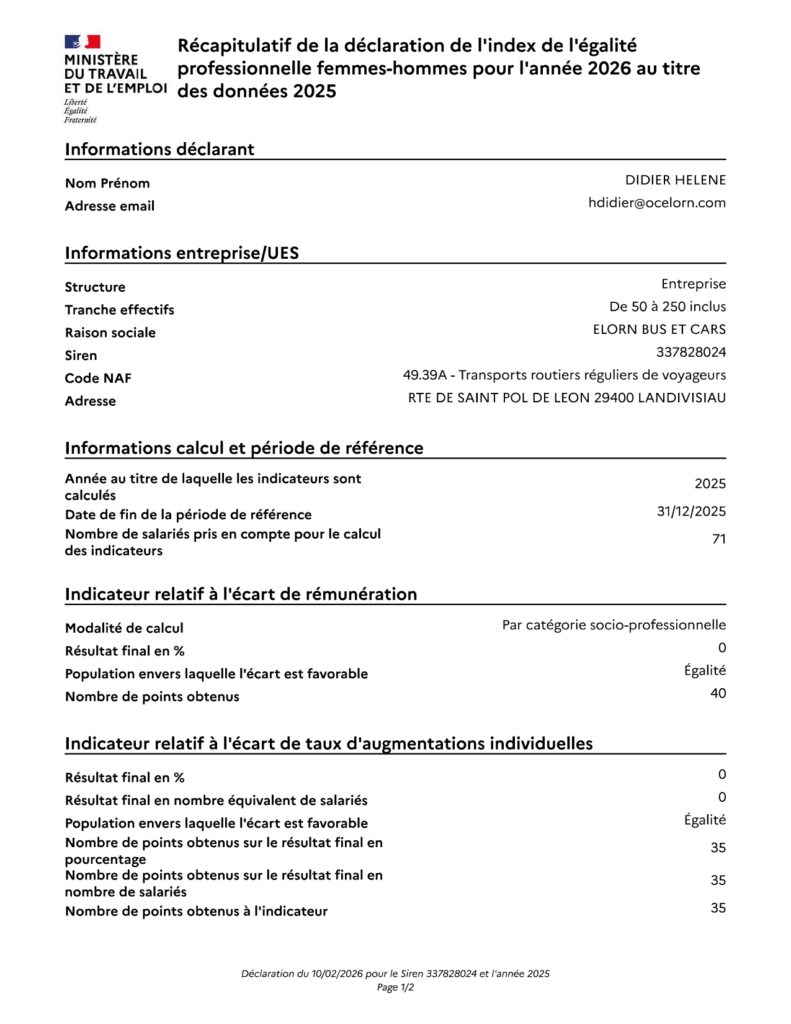 MINISTÈRE DU TRAVAIL ET DE L'EMPLOI
Liberté
Égalité
Fraternité

Récapitulatif de la déclaration de l'index de l'égalité professionnelle femmes-hommes pour l'année 2026 au titre des données 2025

Informations déclarant

| | |
|---|---|
| Nom Prénom | DIDIER HELENE |
| Adresse email | hdidier@ocelorn.com |

Informations entreprise/UES

| | |
|---|---|
| Structure | Entreprise |
| Tranche effectifs | De 50 à 250 inclus |
| Raison sociale | ELORN BUS ET CARS |
| Siren | 337828024 |
| Code NAF | 49.39A - Transports routiers réguliers de voyageurs |
| Adresse | RTE DE SAINT POL DE LEON 29400 LANDIVISIAU |

Informations calcul et période de référence

| | |
|---|---|
| Année au titre de laquelle les indicateurs sont calculés | 2025 |
| Date de fin de la période de référence | 31/12/2025 |
| Nombre de salariés pris en compte pour le calcul des indicateurs | 71 |

Indicateur relatif à l'écart de rémunération

| | |
|---|---|
| Modalité de calcul | Par catégorie socio-professionnelle |
| Résultat final en % | 0 |
| Population envers laquelle l'écart est favorable | Égalité |
| Nombre de points obtenus | 40 |

Indicateur relatif à l'écart de taux d'augmentations individuelles

| | |
|---|---|
| Résultat final en % | 0 |
| Résultat final en nombre équivalent de salariés | 0 |
| Population envers laquelle l'écart est favorable | Égalité |
| Nombre de points obtenus sur le résultat final en pourcentage | 35 |
| Nombre de points obtenus sur le résultat final en nombre de salariés | 35 |
| Nombre de points obtenus à l'indicateur | 35 |

Déclaration du 10/02/2026 pour le Siren 337828024 et l'année 2025
Page 1/2